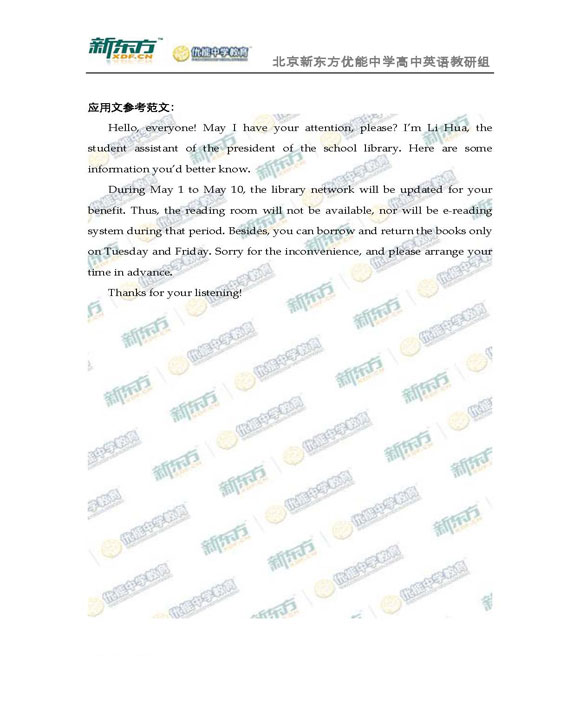 新东方 XDF.CN 优能中学教育 北京新东方优能中学高中英语教研组

应用文参考范文：

Hello, everyone! May I have your attention, please? I'm Li Hua, the student assistant of the president of the school library. Here are some information you'd better know.

During May 1 to May 10, the library network will be updated for your benefit. Thus, the reading room will not be available, nor will be e-reading system during that period. Besides, you can borrow and return the books only on Tuesday and Friday. Sorry for the inconvenience, and please arrange your time in advance.

Thanks for your listening!